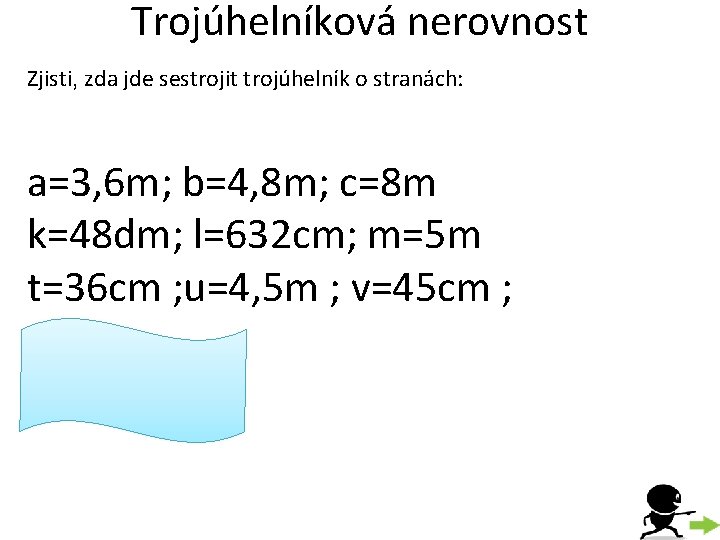 Trojúhelníková nerovnost

Zjisti, zda jde sestrojit trojúhelník o stranách:

a=3,6m; b=4,8m; c=8m
k=48dm; l=632cm; m=5m
t=36cm ;u=4,5m ; v=45cm ;